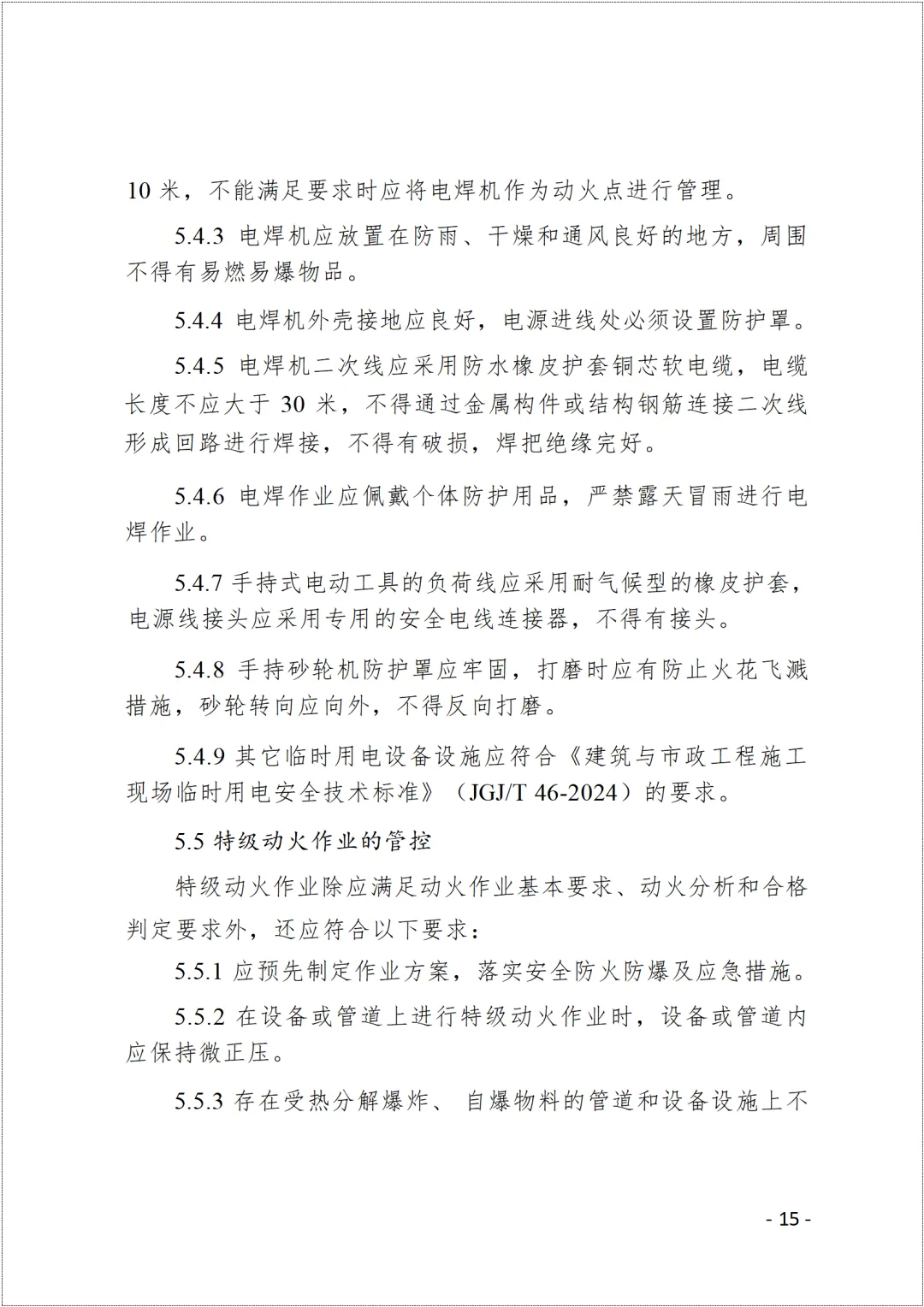 10 米，不能满足要求时应将电焊机作为动火点进行管理。

5.4.3 电焊机应放置在防雨、干燥和通风良好的地方，周围不得有易燃易爆物品。

5.4.4 电焊机外壳接地应良好，电源进线处必须设置防护罩。

5.4.5 电焊机二次线应采用防水橡皮护套铜芯软电缆，电缆长度不应大于 30 米，不得通过金属构件或结构钢筋连接二次线形成回路进行焊接，不得有破损，焊把绝缘完好。

5.4.6 电焊作业应佩戴个体防护用品，严禁露天冒雨进行电焊作业。

5.4.7 手持式电动工具的负荷线应采用耐气候型的橡皮护套，电源线接头应采用专用的安全电线连接器，不得有接头。

5.4.8 手持砂轮机防护罩应牢固，打磨时应有防止火花飞溅措施，砂轮转向应向外，不得反向打磨。

5.4.9 其它临时用电设备设施应符合《建筑与市政工程施工现场临时用电安全技术标准》（JGJ/T 46-2024）的要求。

5.5 特级动火作业的管控

特级动火作业除应满足动火作业基本要求、动火分析和合格判定要求外，还应符合以下要求：

5.5.1 应预先制定作业方案，落实安全防火防爆及应急措施。

5.5.2 在设备或管道上进行特级动火作业时，设备或管道内应保持微正压。

5.5.3 存在受热分解爆炸、 自爆物料的管道和设备设施上不

- 15 -